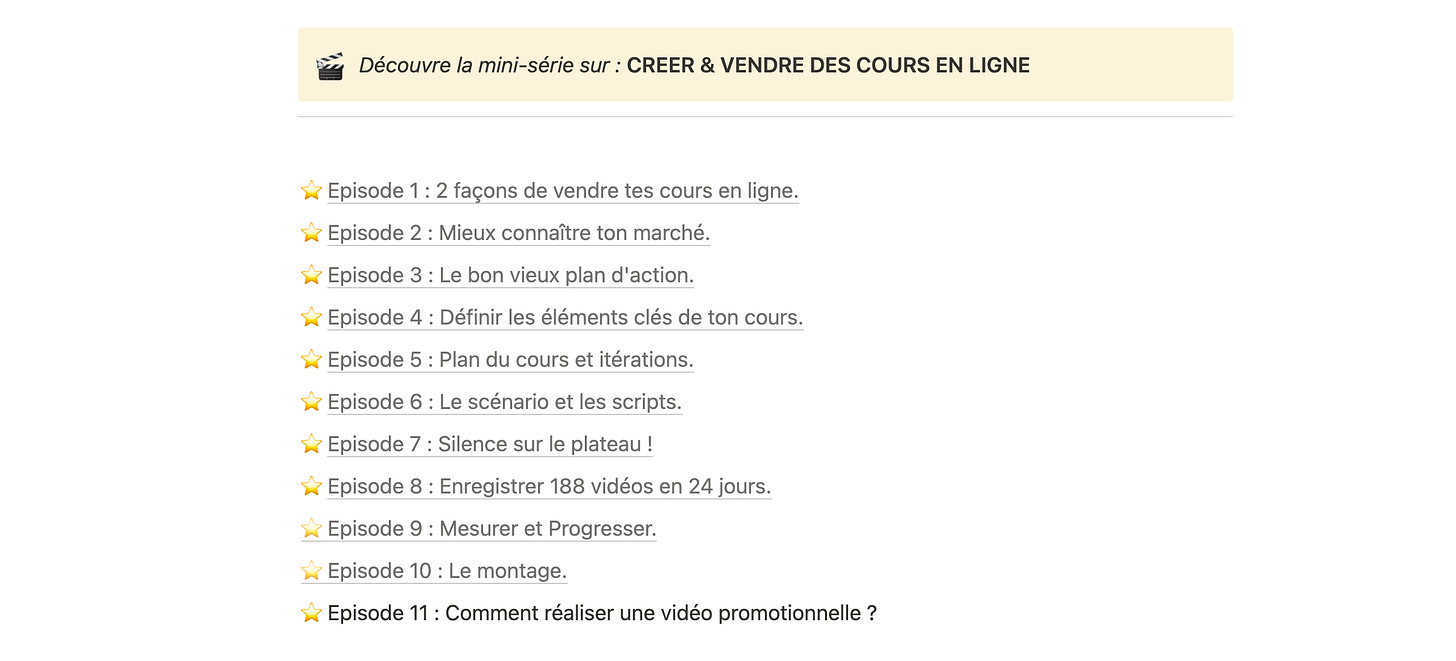 🎬 Découvre la mini-série sur : CREER & VENDRE DES COURS EN LIGNE

⭐ Episode 1 : 2 façons de vendre tes cours en ligne.
⭐ Episode 2 : Mieux connaître ton marché.
⭐ Episode 3 : Le bon vieux plan d'action.
⭐ Episode 4 : Définir les éléments clés de ton cours.
⭐ Episode 5 : Plan du cours et itérations.
⭐ Episode 6 : Le scénario et les scripts.
⭐ Episode 7 : Silence sur le plateau !
⭐ Episode 8 : Enregistrer 188 vidéos en 24 jours.
⭐ Episode 9 : Mesurer et Progresser.
⭐ Episode 10 : Le montage.
⭐ Episode 11 : Comment réaliser une vidéo promotionnelle ?